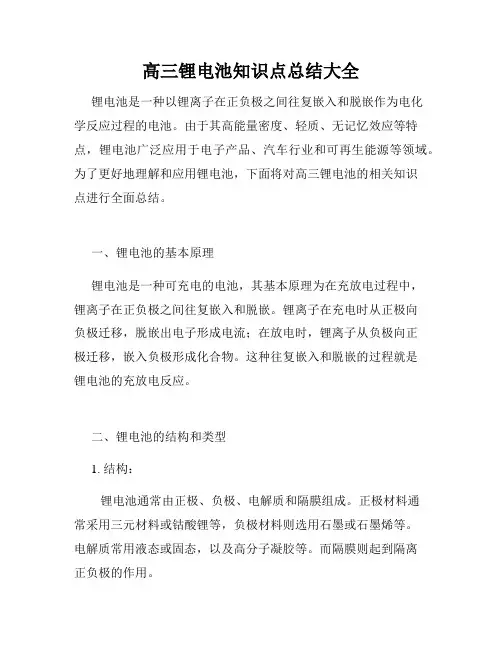 高三锂电池知识点总结大全

锂电池是一种以锂离子在正负极之间往复嵌入和脱嵌作为电化学反应过程的电池。由于其高能量密度、轻质、无记忆效应等特点，锂电池广泛应用于电子产品、汽车行业和可再生能源等领域。为了更好地理解和应用锂电池，下面将对高三锂电池的相关知识点进行全面总结。

一、锂电池的基本原理

锂电池是一种可充电的电池，其基本原理为在充放电过程中，锂离子在正负极之间往复嵌入和脱嵌。锂离子在充电时从正极向负极迁移，脱嵌出电子形成电流；在放电时，锂离子从负极向正极迁移，嵌入负极形成化合物。这种往复嵌入和脱嵌的过程就是锂电池的充放电反应。

二、锂电池的结构和类型

1. 结构：

锂电池通常由正极、负极、电解质和隔膜组成。正极材料通常采用三元材料或钴酸锂等，负极材料则选用石墨或石墨烯等。电解质常用液态或固态，以及高分子凝胶等。而隔膜则起到隔离正负极的作用。